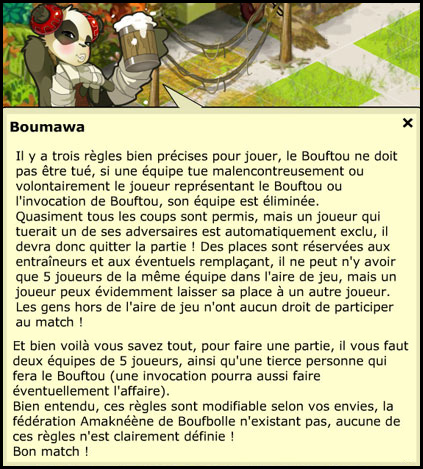 Boumawa

×

Il y a trois règles bien précises pour jouer, le Bouftou ne doit pas être tué, si une équipe tue malencontreusement ou volontairement le joueur représentant le Bouftou ou l'invocation de Bouftou, son équipe est éliminée.
Quasiment tous les coups sont permis, mais un joueur qui tuerait un de ses adversaires est automatiquement exclu, il devra donc quitter la partie ! Des places sont réservées aux entraîneurs et aux éventuels remplaçant, il ne peut n'y avoir que 5 joueurs de la même équipe dans l'aire de jeu, mais un joueur peux évidemment laisser sa place à un autre joueur.
Les gens hors de l'aire de jeu n'ont aucun droit de participer au match !

Et bien voilà vous savez tout, pour faire une partie, il vous faut deux équipes de 5 joueurs, ainsi qu'une tierce personne qui fera le Bouftou (une invocation pourra aussi faire éventuellement l'affaire).
Bien entendu, ces règles sont modifiable selon vos envies, la fédération Amaknéène de Boufbolle n'existant pas, aucune de ces règles n'est clairement définie !
Bon match !